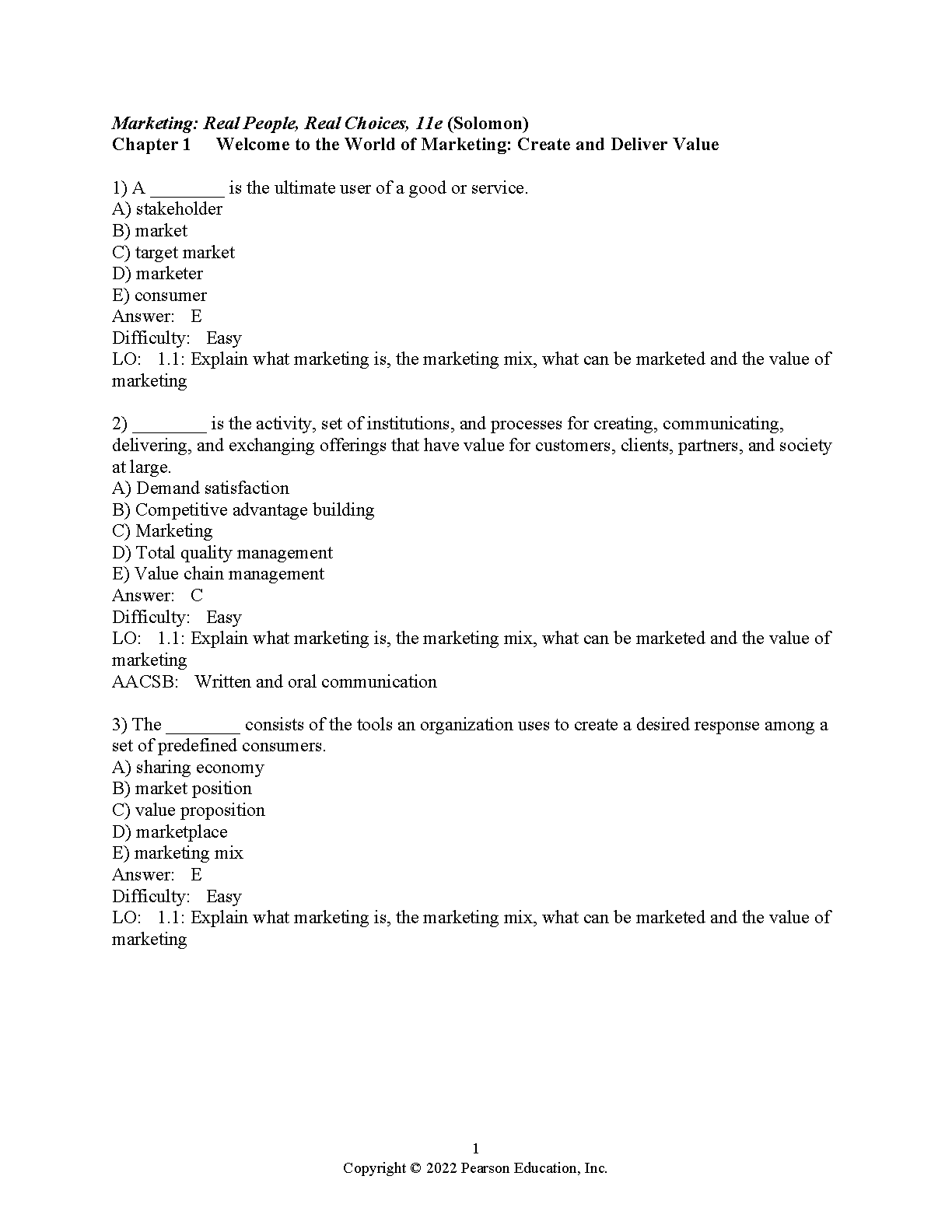 Marketing: Real People, Real Choices, 11e (Solomon)
Chapter 1 Welcome to the World of Marketing: Create and Deliver Value

1) A ________ is the ultimate user of a good or service.
A) stakeholder
B) market
C) target market
D) marketer
E) consumer
Answer: E
Difficulty: Easy
LO: 1.1: Explain what marketing is, the marketing mix, what can be marketed and the value of marketing

2) ________ is the activity, set of institutions, and processes for creating, communicating, delivering, and exchanging offerings that have value for customers, clients, partners, and society at large.
A) Demand satisfaction
B) Competitive advantage building
C) Marketing
D) Total quality management
E) Value chain management
Answer: C
Difficulty: Easy
LO: 1.1: Explain what marketing is, the marketing mix, what can be marketed and the value of marketing
AACSB: Written and oral communication

3) The ________ consists of the tools an organization uses to create a desired response among a set of predefined consumers.
A) sharing economy
B) market position
C) value proposition
D) marketplace
E) marketing mix
Answer: E
Difficulty: Easy
LO: 1.1: Explain what marketing is, the marketing mix, what can be marketed and the value of marketing

1
Copyright © 2022 Pearson Education, Inc.